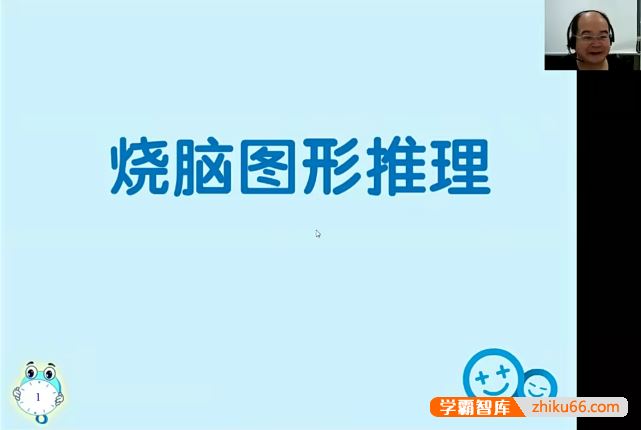 烧脑图形推理

1

学霸智库 zhiku66.com